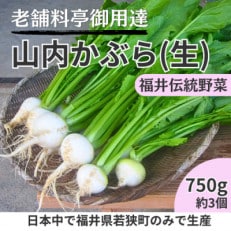 老舗料亭御用達

山内かぶら(生)

福井伝統野菜

750g
約3個

日本中で福井県若狭町のみで生産